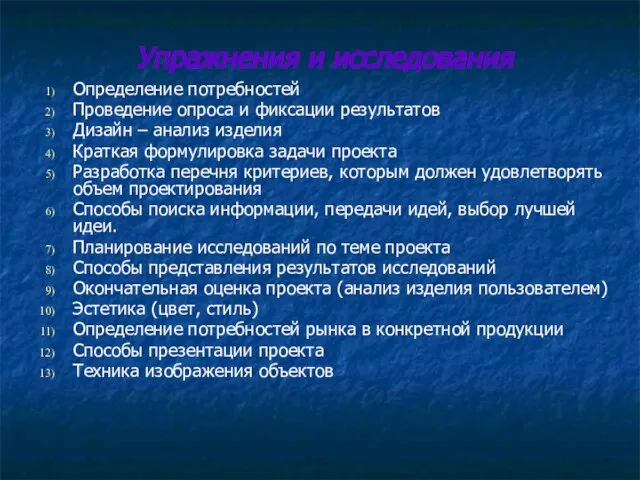 Упражнения и исследования

1) Определение потребностей
2) Проведение опроса и фиксации результатов
3) Дизайн – анализ изделия
4) Краткая формулировка задачи проекта
5) Разработка перечня критериев, которым должен удовлетворять объем проектирования
6) Способы поиска информации, передачи идей, выбор лучшей идеи.
7) Планирование исследований по теме проекта
8) Способы представления результатов исследований
9) Окончательная оценка проекта (анализ изделия пользователем)
10) Эстетика (цвет, стиль)
11) Определение потребностей рынка в конкретной продукции
12) Способы презентации проекта
13) Техника изображения объектов